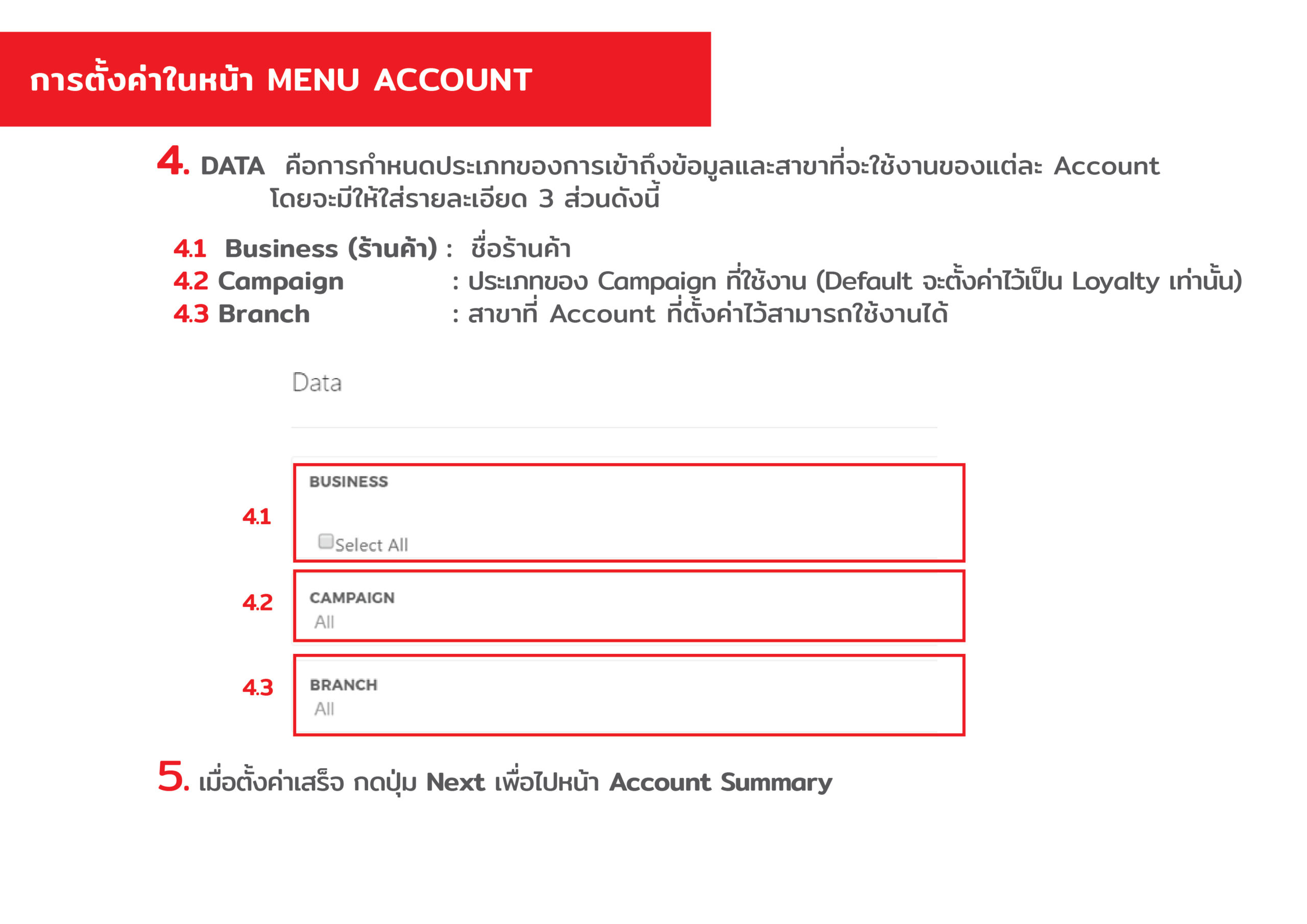 การตั้งค่าในหน้า MENU ACCOUNT

4. DATA คือการกำหนดประเภทของการเข้าถึงข้อมูลและสาขาที่จะใช้งานของแต่ละ Account โดยจะมีให้ใส่รายละเอียด 3 ส่วนดังนี้

4.1 Business (ร้านค้า) : ชื่อร้านค้า
4.2 Campaign : ประเภทของ Campaign ที่ใช้งาน (Default จะตั้งค่าไว้เป็น Loyalty เท่านั้น)
4.3 Branch : สาขาที่ Account ที่ตั้งค่าไว้สามารถใช้งานได้

Data

4.1
BUSINESS
☐ Select All

4.2
CAMPAIGN
All

4.3
BRANCH
All

5. เมื่อตั้งค่าเสร็จ กดปุ่ม Next เพื่อไปหน้า Account Summary